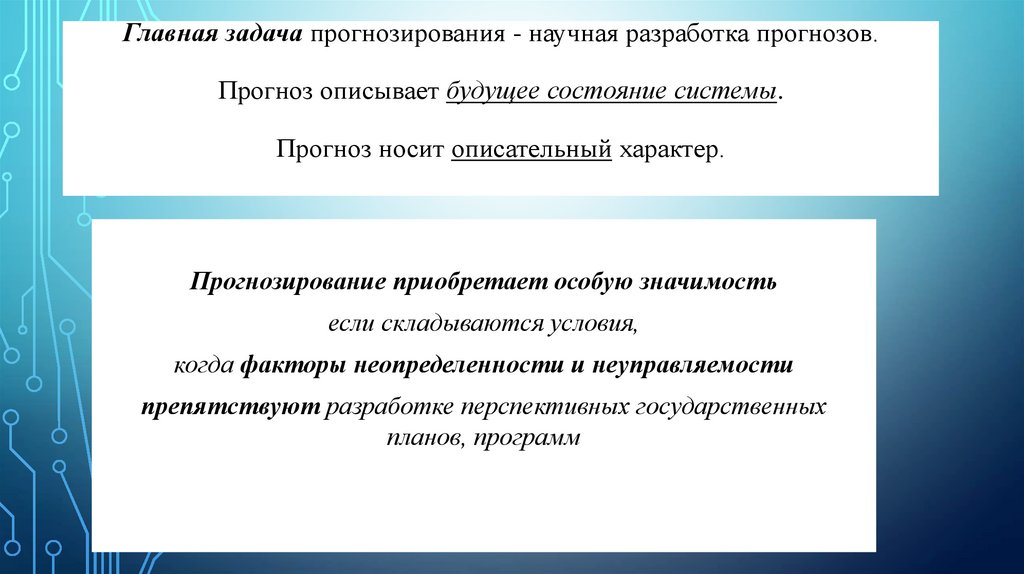 Главная задача прогнозирования - научная разработка прогнозов.

Прогноз описывает будущее состояние системы.

Прогноз носит описательный характер.

Прогнозирование приобретает особую значимость

если складываются условия,

когда факторы неопределенности и неуправляемости

препятствуют разработке перспективных государственных планов, программ